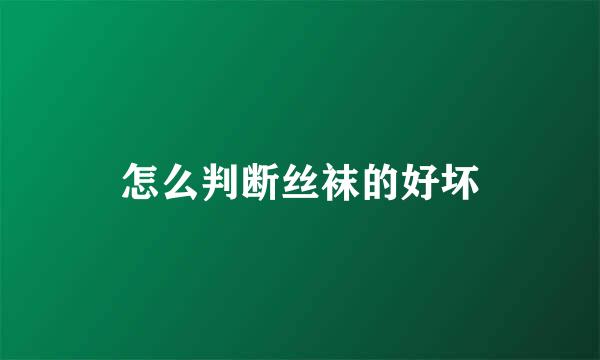 怎么判断丝袜的好坏